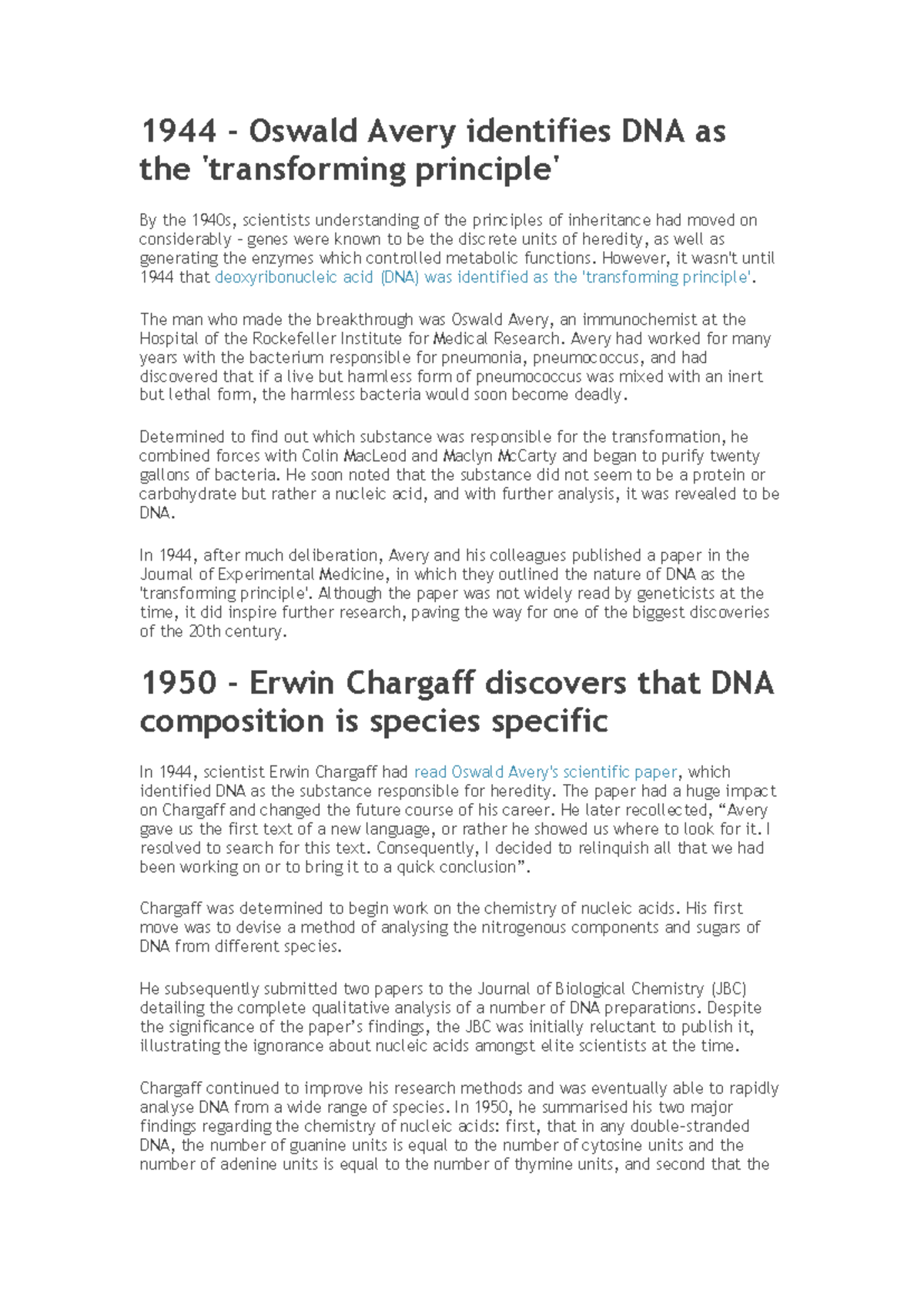 1944 - Oswald Avery identifies DNA as the 'transforming principle'

By the 1940s, scientists understanding of the principles of inheritance had moved on considerably - genes were known to be the discrete units of heredity, as well as generating the enzymes which controlled metabolic functions. However, it wasn't until 1944 that deoxyribonucleic acid (DNA) was identified as the 'transforming principle'.

The man who made the breakthrough was Oswald Avery, an immunochemist at the Hospital of the Rockefeller Institute for Medical Research. Avery had worked for many years with the bacterium responsible for pneumonia, pneumococcus, and had discovered that if a live but harmless form of pneumococcus was mixed with an inert but lethal form, the harmless bacteria would soon become deadly.

Determined to find out which substance was responsible for the transformation, he combined forces with Colin MacLeod and Maclyn McCarty and began to purify twenty gallons of bacteria. He soon noted that the substance did not seem to be a protein or carbohydrate but rather a nucleic acid, and with further analysis, it was revealed to be DNA.

In 1944, after much deliberation, Avery and his colleagues published a paper in the Journal of Experimental Medicine, in which they outlined the nature of DNA as the 'transforming principle'. Although the paper was not widely read by geneticists at the time, it did inspire further research, paving the way for one of the biggest discoveries of the 20th century.

1950 - Erwin Chargaff discovers that DNA composition is species specific

In 1944, scientist Erwin Chargaff had read Oswald Avery's scientific paper, which identified DNA as the substance responsible for heredity. The paper had a huge impact on Chargaff and changed the future course of his career. He later recollected, “Avery gave us the first text of a new language, or rather he showed us where to look for it. I resolved to search for this text. Consequently, I decided to relinquish all that we had been working on or to bring it to a quick conclusion”.

Chargaff was determined to begin work on the chemistry of nucleic acids. His first move was to devise a method of analysing the nitrogenous components and sugars of DNA from different species.

He subsequently submitted two papers to the Journal of Biological Chemistry (JBC) detailing the complete qualitative analysis of a number of DNA preparations. Despite the significance of the paper’s findings, the JBC was initially reluctant to publish it, illustrating the ignorance about nucleic acids amongst elite scientists at the time.

Chargaff continued to improve his research methods and was eventually able to rapidly analyse DNA from a wide range of species. In 1950, he summarised his two major findings regarding the chemistry of nucleic acids: first, that in any double-stranded DNA, the number of guanine units is equal to the number of cytosine units and the number of adenine units is equal to the number of thymine units, and second that the